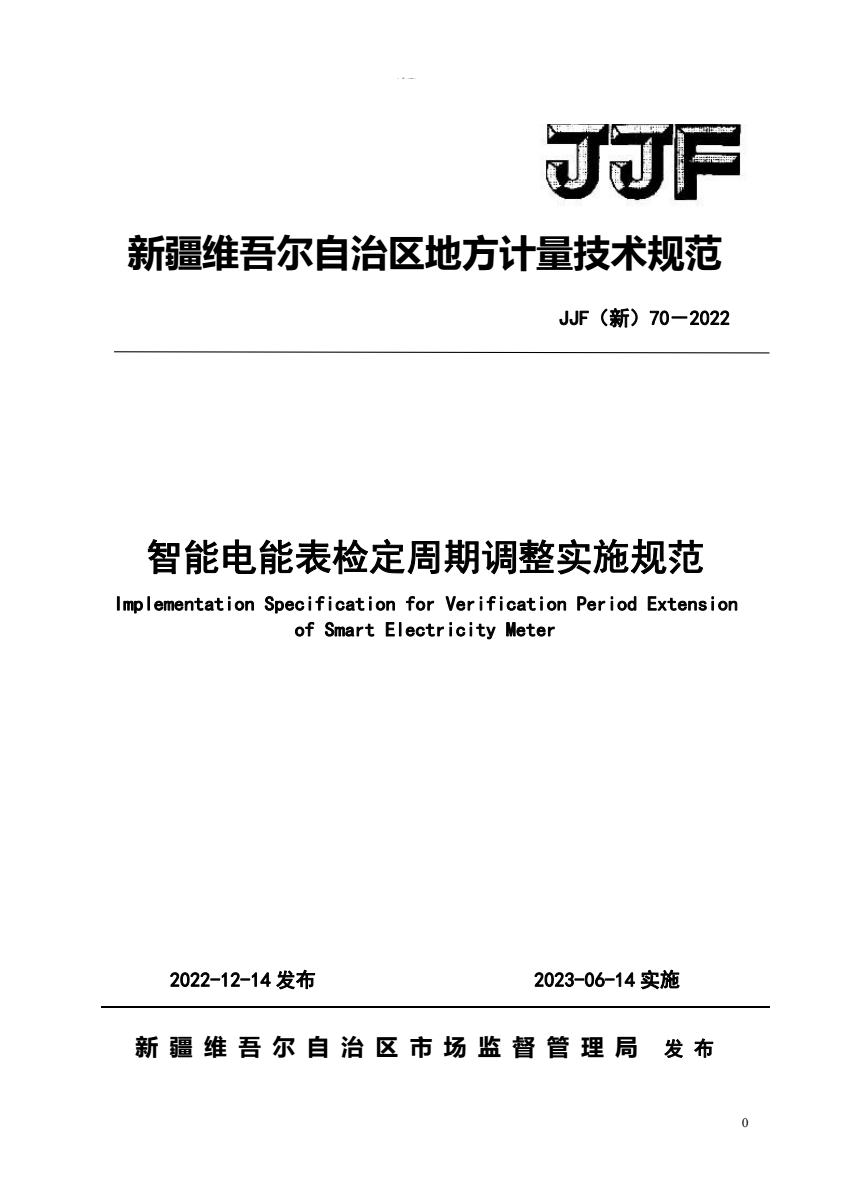 JJF

新疆维吾尔自治区地方计量技术规范

JJF（新）70—2022

智能电能表检定周期调整实施规范

Implementation Specification for Verification Period Extension of Smart Electricity Meter

2022-12-14 发布

2023-06-14 实施

新疆维吾尔自治区市场监督管理局 发布

0